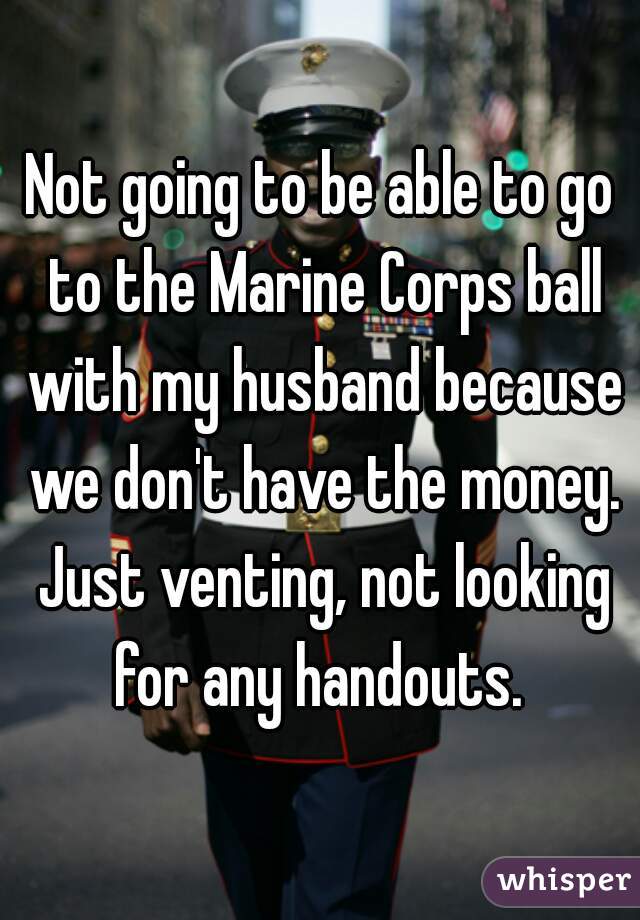 Not going to be able to go to the Marine Corps ball with my husband because we don't have the money. Just venting, not looking for any handouts.

whisper